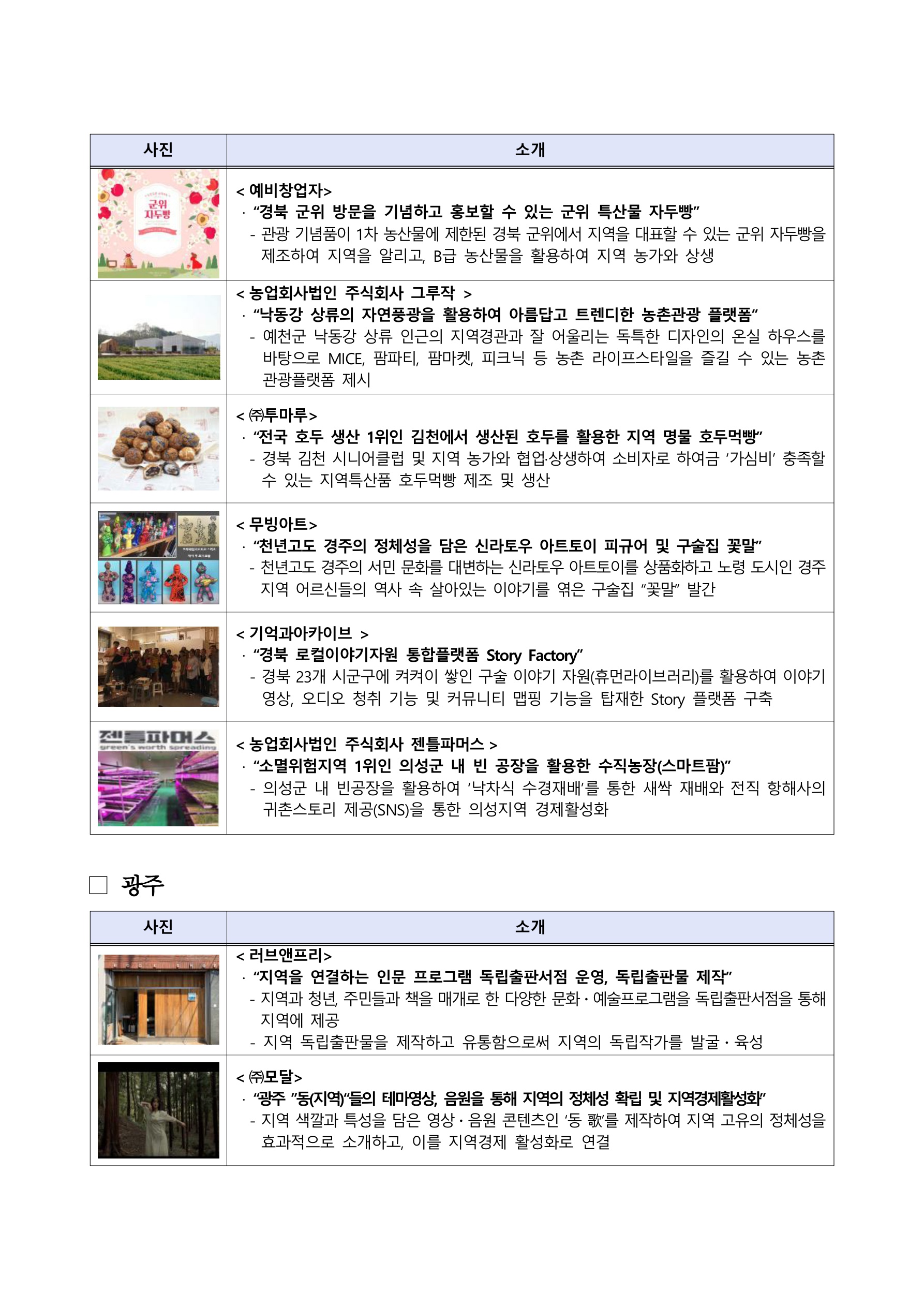 | 사진 | 소개 |
|---|---|
| 군위 자두빵 | < 예비창업자> · "경북 군위 방문을 기념하고 홍보할 수 있는 군위 특산물 자두빵" - 관광 기념품이 1차 농산물에 제한된 경북 군위에서 지역을 대표할 수 있는 군위 자두빵을 제조하여 지역을 알리고, B급 농산물을 활용하여 지역 농가와 상생 |
|  | < 농업회사법인 주식회사 그루작 > · "낙동강 상류의 자연풍광을 활용하여 아름답고 트렌디한 농촌관광 플랫폼" - 예천군 낙동강 상류 인근의 지역경관과 잘 어울리는 독특한 디자인의 온실 하우스를 바탕으로 MICE, 팜파티, 팜마켓, 피크닉 등 농촌 라이프스타일을 즐길 수 있는 농촌 관광플랫폼 제시 |
|  | < ㈜투마루> · "전국 호두 생산 1위인 김천에서 생산된 호두를 활용한 지역 명물 호두먹빵" - 경북 김천 시니어클럽 및 지역 농가와 협업·상생하여 소비자로 하여금 '가심비' 충족할 수 있는 지역특산품 호두먹빵 제조 및 생산 |
|  | < 무빙아트> · "천년고도 경주의 정체성을 담은 신라토우 아트토이 피규어 및 구술집 꽃말" - 천년고도 경주의 서민 문화를 대변하는 신라토우 아트토이를 상품화하고 노령 도시인 경주 지역 어르신들의 역사 속 살아있는 이야기를 엮은 구술집 "꽃말" 발간 |
|  | < 기억과아카이브 > · "경북 로컬이야기자원 통합플랫폼 Story Factory" - 경북 23개 시군구에 켜켜이 쌓인 구술 이야기 자원(휴먼라이브러리)를 활용하여 이야기 영상, 오디오 청취 기능 및 커뮤니티 맵핑 기능을 탑재한 Story 플랫폼 구축 |
| 젠틀파머스 green's worth spreading | < 농업회사법인 주식회사 젠틀파머스 > · "소멸위험지역 1위인 의성군 내 빈 공장을 활용한 수직농장(스마트팜)" - 의성군 내 빈공장을 활용하여 '낙차식 수경재배'를 통한 새싹 재배와 전직 항해사의 귀촌스토리 제공(SNS)을 통한 의성지역 경제활성화 |

☐ 광주

| 사진 | 소개 |
|---|---|
|  | < 러브앤프리> · "지역을 연결하는 인문 프로그램 독립출판서점 운영, 독립출판물 제작" - 지역과 청년, 주민들과 책을 매개로 한 다양한 문화·예술프로그램을 독립출판서점을 통해 지역에 제공 - 지역 독립출판물을 제작하고 유통함으로써 지역의 독립작가를 발굴·육성 |
|  | < ㈜모달> · "광주 "동(지역)"들의 테마영상, 음원을 통해 지역의 정체성 확립 및 지역경제활성화" - 지역 색깔과 특성을 담은 영상·음원 콘텐츠인 '동 歌'를 제작하여 지역 고유의 정체성을 효과적으로 소개하고, 이를 지역경제 활성화로 연결 |